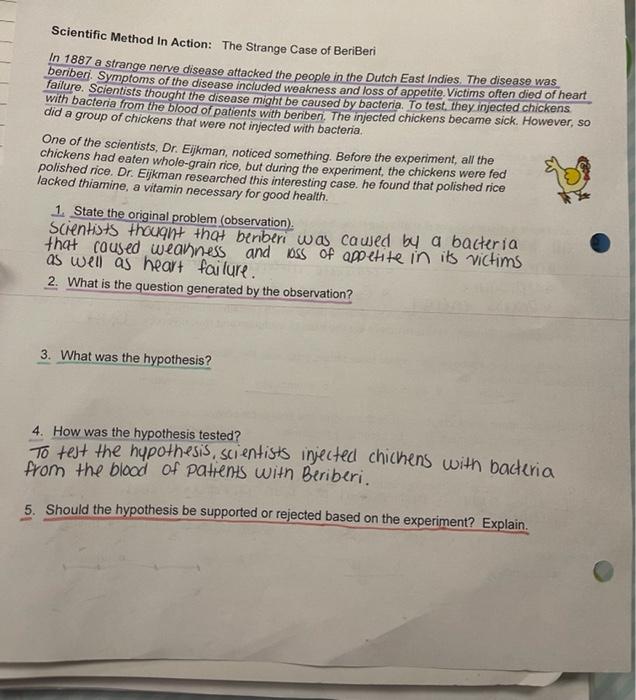 Scientific Method In Action: The Strange Case of BeriBeri

In 1887 a strange nerve disease attacked the people in the Dutch East Indies. The disease was beriberi. Symptoms of the disease included weakness and loss of appetite. Victims often died of heart failure. Scientists thought the disease might be caused by bacteria. To test, they injected chickens with bacteria from the blood of patients with beriberi. The injected chickens became sick. However, so did a group of chickens that were not injected with bacteria.

One of the scientists, Dr. Eijkman, noticed something. Before the experiment, all the chickens had eaten whole-grain rice, but during the experiment, the chickens were fed polished rice. Dr. Eijkman researched this interesting case. he found that polished rice lacked thiamine, a vitamin necessary for good health.

1. State the original problem (observation).
Scientists thought that beriberi was caused by a bacteria that caused weakness and loss of appetite in its victims as well as heart failure.

2. What is the question generated by the observation?

3. What was the hypothesis?

4. How was the hypothesis tested?
To test the hypothesis, scientists injected chickens with bacteria from the blood of patients with Beriberi.

5. Should the hypothesis be supported or rejected based on the experiment? Explain.